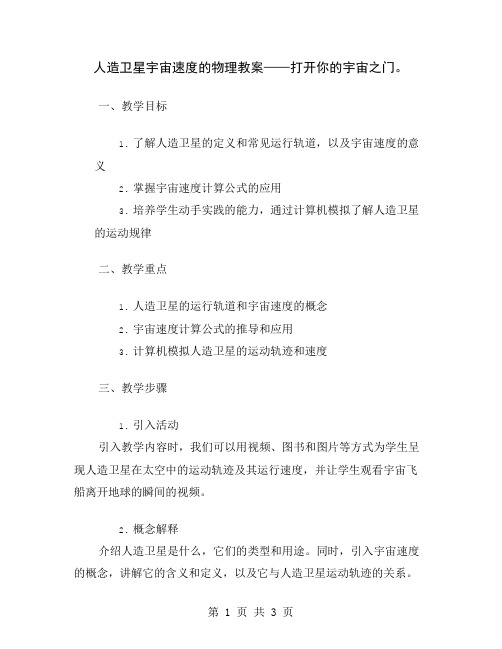 人造卫星宇宙速度的物理教案——打开你的宇宙之门。

一、教学目标

1. 了解人造卫星的定义和常见运行轨道，以及宇宙速度的意义

2. 掌握宇宙速度计算公式的应用

3. 培养学生动手实践的能力，通过计算机模拟了解人造卫星的运动规律

二、教学重点

1. 人造卫星的运行轨道和宇宙速度的概念

2. 宇宙速度计算公式的推导和应用

3. 计算机模拟人造卫星的运动轨迹和速度

三、教学步骤

1. 引入活动

引入教学内容时，我们可以用视频、图书和图片等方式为学生呈现人造卫星在太空中的运动轨迹及其运行速度，并让学生观看宇宙飞船离开地球的瞬间的视频。

2. 概念解释

介绍人造卫星是什么，它们的类型和用途。同时，引入宇宙速度的概念，讲解它的含义和定义，以及它与人造卫星运动轨迹的关系。

第 1 页 共 3 页